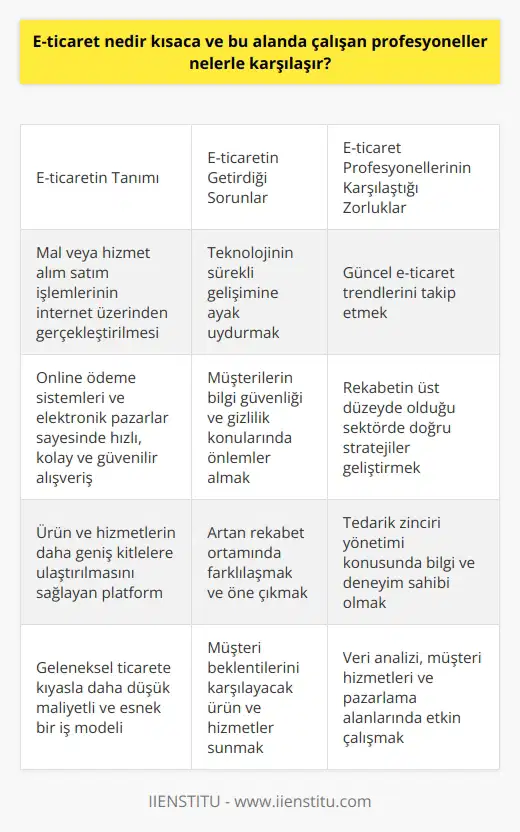 E-ticaret nedir kısaca ve bu alanda çalışan profesyoneller nelerle karşılaşır?

| E-ticaretin Tanımı | E-ticaretin Getirdiği Sorunlar | E-ticaret Profesyonellerinin Karşılaştığı Zorluklar |
|---|---|---|
| Mal veya hizmet alım satım işlemlerinin internet üzerinden gerçekleştirilmesi | Teknolojinin sürekli gelişimine ayak uydurmak | Güncel e-ticaret trendlerini takip etmek |
| Online ödeme sistemleri ve elektronik pazarlar sayesinde hızlı, kolay ve güvenilir alışveriş | Müşterilerin bilgi güvenliği ve gizlilik konularında önlemler almak | Rekabetin üst düzeyde olduğu sektörde doğru stratejiler geliştirmek |
| Ürün ve hizmetlerin daha geniş kitlelere ulaştırılmasını sağlayan platform | Artan rekabet ortamında farklılaşmak ve öne çıkmak | Tedarik zinciri yönetimi konusunda bilgi ve deneyim sahibi olmak |
| Geleneksel ticarete kıyasla daha düşük maliyetli ve esnek bir iş modeli | Müşteri beklentilerini karşılayacak ürün ve hizmetler sunmak | Veri analizi, müşteri hizmetleri ve pazarlama alanlarında etkin çalışmak |

IIENSTITU - www.iienstitu.com